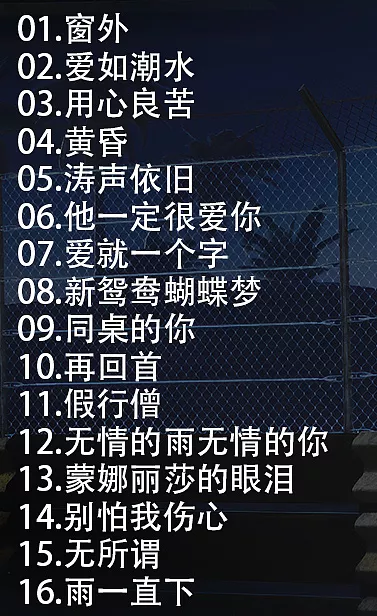 01.窗外
02.爱如潮水
03.用心良苦
04.黄昏
05.涛声依旧
06.他一定很爱你
07.爱就一个字
08.新鸳鸯蝴蝶梦
09.同桌的你
10.再回首
11.假行僧
12.无情的雨无情的你
13.蒙娜丽莎的眼泪
14.别怕我伤心
15.无所谓
16.雨一直下